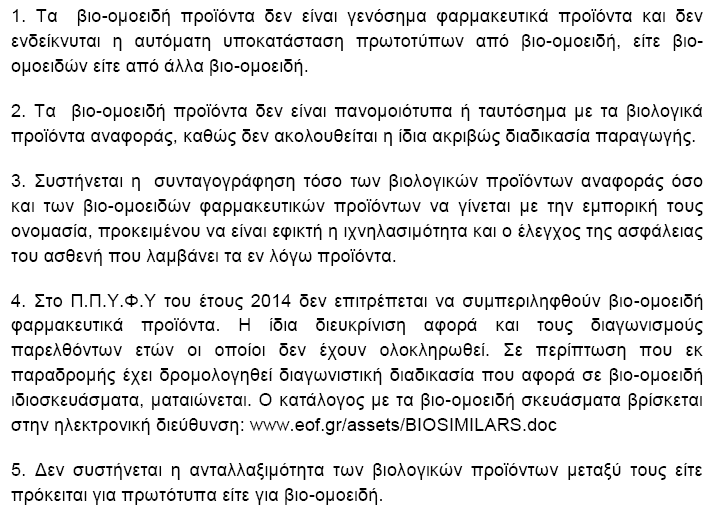 1. Τα βιο-ομοειδή προϊόντα δεν είναι γενόσημα φαρμακευτικά προϊόντα και δεν ενδείκνυται η αυτόματη υποκατάσταση πρωτοτύπων από βιο-ομοειδή, είτε βιο-ομοειδών είτε από άλλα βιο-ομοειδή.

2. Τα βιο-ομοειδή προϊόντα δεν είναι πανομοιότυπα ή ταυτόσημα με τα βιολογικά προϊόντα αναφοράς, καθώς δεν ακολουθείται η ίδια ακριβώς διαδικασία παραγωγής.

3. Συστήνεται η συνταγογράφηση τόσο των βιολογικών προϊόντων αναφοράς όσο και των βιο-ομοειδών φαρμακευτικών προϊόντων να γίνεται με την εμπορική τους ονομασία, προκειμένου να είναι εφικτή η ιχνηλασιμότητα και ο έλεγχος της ασφάλειας του ασθενή που λαμβάνει τα εν λόγω προϊόντα.

4. Στο Π.Π.Υ.Φ.Υ του έτους 2014 δεν επιτρέπεται να συμπεριληφθούν βιο-ομοειδή φαρμακευτικά προϊόντα. Η ίδια διευκρίνιση αφορά και τους διαγωνισμούς παρελθόντων ετών οι οποίοι δεν έχουν ολοκληρωθεί. Σε περίπτωση που εκ παραδρομής έχει δρομολογηθεί διαγωνιστική διαδικασία που αφορά σε βιο-ομοειδή ιδιοσκευάσματα, ματαιώνεται. Ο κατάλογος με τα βιο-ομοειδή σκευάσματα βρίσκεται στην ηλεκτρονική διεύθυνση: www.eof.gr/assets/BIOSIMILARS.doc

5. Δεν συστήνεται η ανταλλαξιμότητα των βιολογικών προϊόντων μεταξύ τους είτε πρόκειται για πρωτότυπα είτε για βιο-ομοειδή.